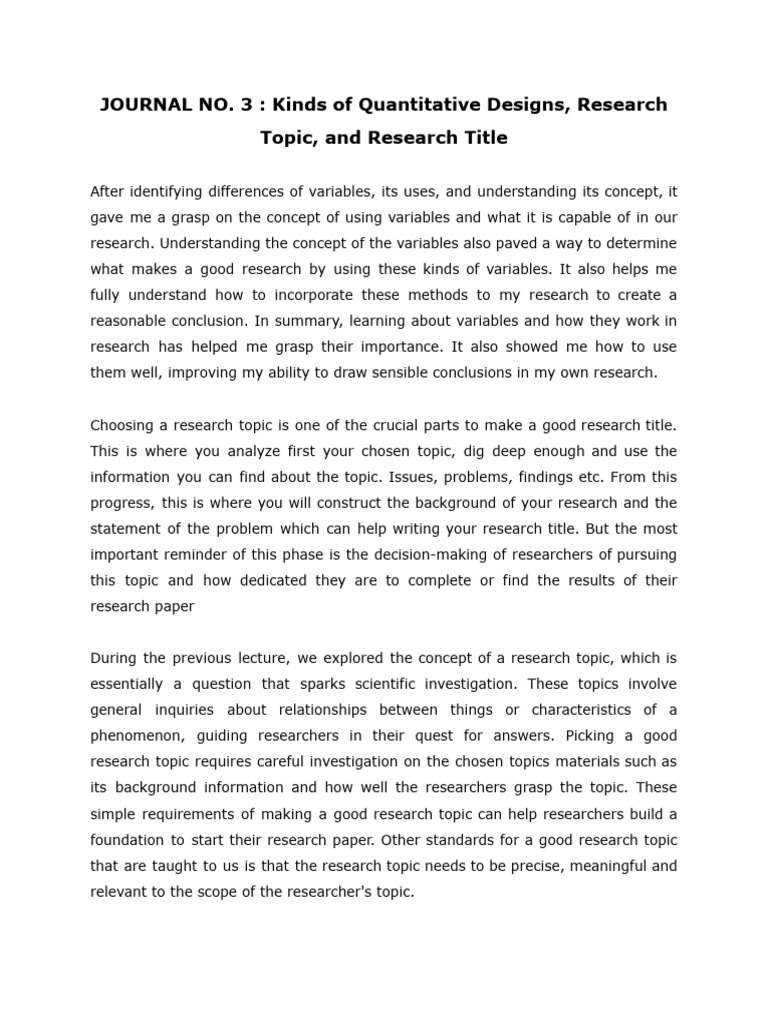 JOURNAL NO. 3 : Kinds of Quantitative Designs, Research Topic, and Research Title

After identifying differences of variables, its uses, and understanding its concept, it gave me a grasp on the concept of using variables and what it is capable of in our research. Understanding the concept of the variables also paved a way to determine what makes a good research by using these kinds of variables. It also helps me fully understand how to incorporate these methods to my research to create a reasonable conclusion. In summary, learning about variables and how they work in research has helped me grasp their importance. It also showed me how to use them well, improving my ability to draw sensible conclusions in my own research.

Choosing a research topic is one of the crucial parts to make a good research title. This is where you analyze first your chosen topic, dig deep enough and use the information you can find about the topic. Issues, problems, findings etc. From this progress, this is where you will construct the background of your research and the statement of the problem which can help writing your research title. But the most important reminder of this phase is the decision-making of researchers of pursuing this topic and how dedicated they are to complete or find the results of their research paper

During the previous lecture, we explored the concept of a research topic, which is essentially a question that sparks scientific investigation. These topics involve general inquiries about relationships between things or characteristics of a phenomenon, guiding researchers in their quest for answers. Picking a good research topic requires careful investigation on the chosen topics materials such as its background information and how well the researchers grasp the topic. These simple requirements of making a good research topic can help researchers build a foundation to start their research paper. Other standards for a good research topic that are taught to us is that the research topic needs to be precise, meaningful and relevant to the scope of the researcher's topic.